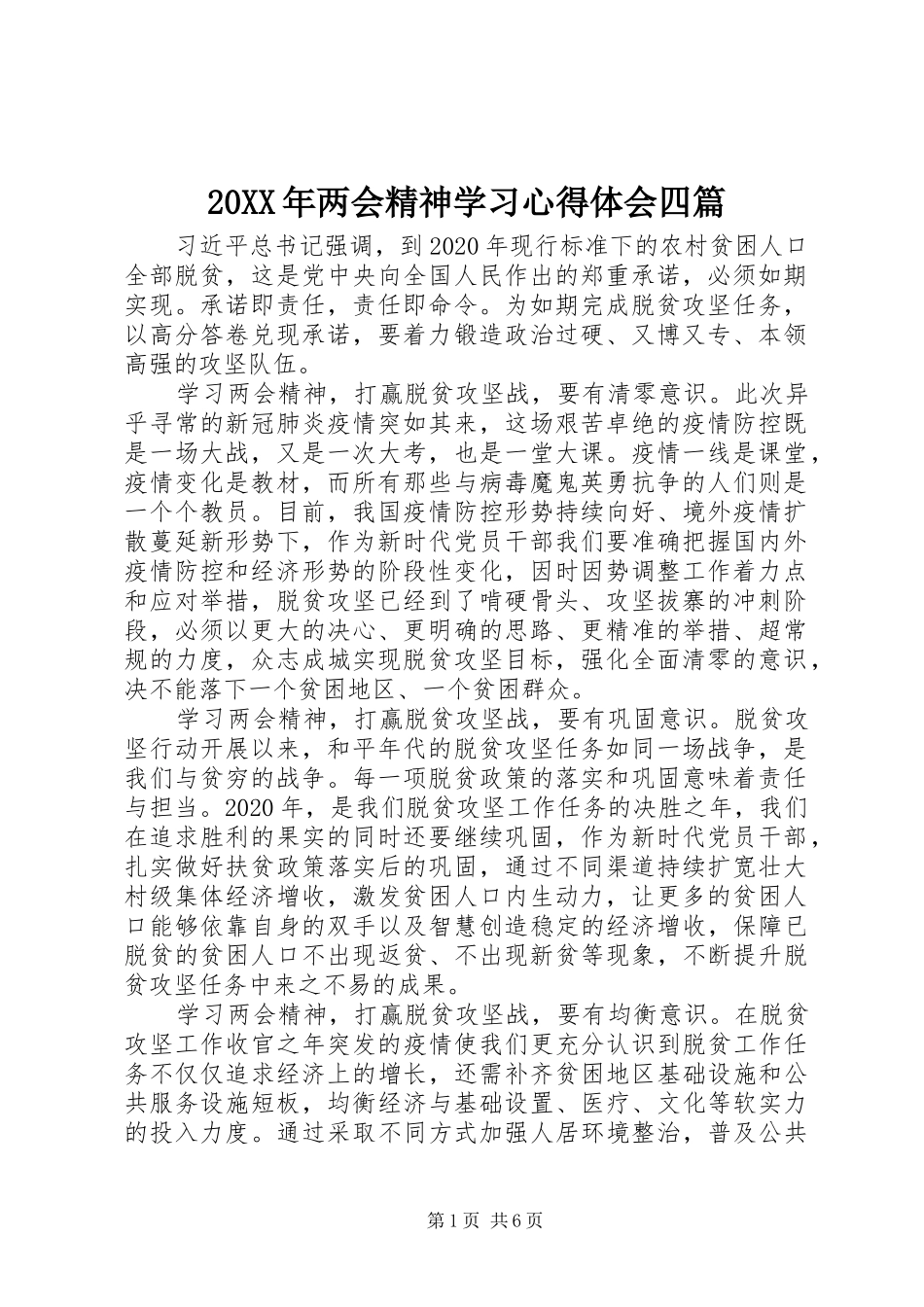 20XX年两会精神学习心得体会四篇

习近平总书记强调，到2020年现行标准下的农村贫困人口全部脱贫，这是党中央向全国人民作出的郑重承诺，必须如期实现。承诺即责任，责任即命令。为如期完成脱贫攻坚任务，以高分答卷兑现承诺，要着力锻造政治过硬、又博又专、本领高强的攻坚队伍。

学习两会精神，打赢脱贫攻坚战，要有清零意识。此次异乎寻常的新冠肺炎疫情突如其来，这场艰苦卓绝的疫情防控既是一场大战，又是一次大考，也是一堂大课。疫情一线是课堂，疫情变化是教材，而所有那些与病毒魔鬼英勇抗争的人们则是一个个教员。目前，我国疫情防控形势持续向好、境外疫情扩散蔓延新形势下，作为新时代党员干部我们要准确把握国内外疫情防控和经济形势的阶段性变化，因时因势调整工作着力点和应对举措，脱贫攻坚已经到了啃硬骨头、攻坚拔寨的冲刺阶段，必须以更大的决心、更明确的思路、更精准的举措、超常规的力度，众志成城实现脱贫攻坚目标，强化全面清零的意识，决不能落下一个贫困地区、一个贫困群众。

学习两会精神，打赢脱贫攻坚战，要有巩固意识。脱贫攻坚行动开展以来，和平年代的脱贫攻坚任务如同一场战争，是我们与贫穷的战争。每一项脱贫政策的落实和巩固意味着责任与担当。2020年，是我们脱贫攻坚工作任务的决胜之年，我们在追求胜利的果实的同时还要继续巩固，作为新时代党员干部，扎实做好扶贫政策落实后的巩固，通过不同渠道持续扩宽壮大村级集体经济增收，激发贫困人口内生动力，让更多的贫困人口能够依靠自身的双手以及智慧创造稳定的经济增收，保障已脱贫的贫困人口不出现返贫、不出现新贫等现象，不断提升脱贫攻坚任务中来之不易的成果。

学习两会精神，打赢脱贫攻坚战，要有均衡意识。在脱贫攻坚工作收官之年突发的疫情使我们更充分认识到脱贫工作任务不仅仅追求经济上的增长，还需补齐贫困地区基础设施和公共服务设施短板，均衡经济与基础设置、医疗、文化等软实力的投入力度。通过采取不同方式加强人居环境整治，普及公共

第1页 共6页